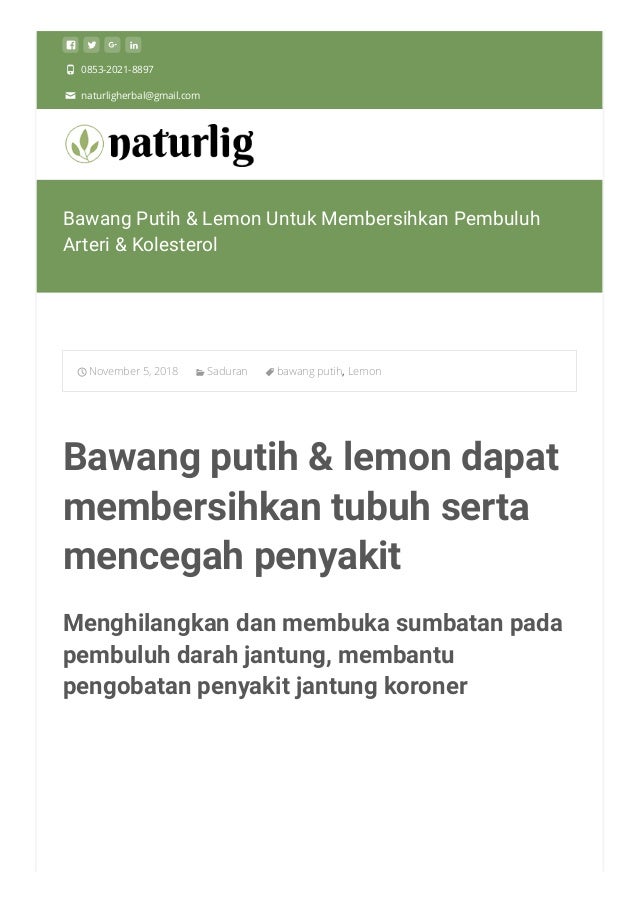 0853-2021-8897

naturligherbal@gmail.com

naturlig

Bawang Putih & Lemon Untuk Membersihkan Pembuluh Arteri & Kolesterol

November 5, 2018 Saduran bawang putih, Lemon

Bawang putih & lemon dapat membersihkan tubuh serta mencegah penyakit

Menghilangkan dan membuka sumbatan pada pembuluh darah jantung, membantu pengobatan penyakit jantung koroner